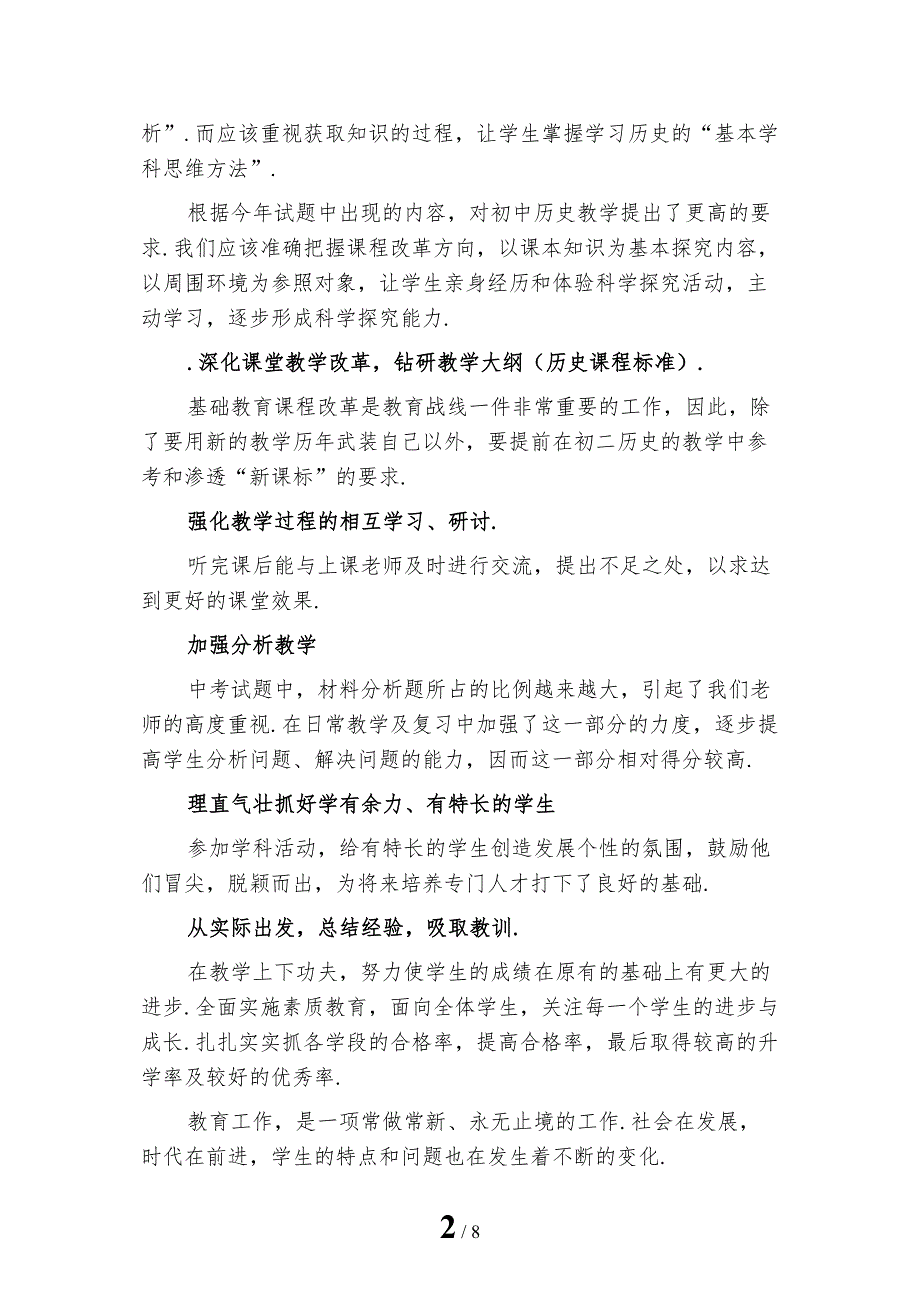 析”.而应该重视获取知识的过程，让学生掌握学习历史的“基本学科思维方法”.

根据今年试题中出现的内容，对初中历史教学提出了更高的要求.我们应该准确把握课程改革方向，以课本知识为基本探究内容，以周围环境为参照对象，让学生亲身经历和体验科学探究活动，主动学习，逐步形成科学探究能力.

.深化课堂教学改革，钻研教学大纲（历史课程标准）.

基础教育课程改革是教育战线一件非常重要的工作，因此，除了要用新的教学历年武装自己以外，要提前在初二历史的教学中参考和渗透“新课标”的要求.

强化教学过程的相互学习、研讨.

听完课后能与上课老师及时进行交流，提出不足之处，以求达到更好的课堂效果.

加强分析教学

中考试题中，材料分析题所占的比例越来越大，引起了我们老师的高度重视.在日常教学及复习中加强了这一部分的力度，逐步提高学生分析问题、解决问题的能力，因而这一部分相对得分较高.

理直气壮抓好学有余力、有特长的学生

参加学科活动，给有特长的学生创造发展个性的氛围，鼓励他们冒尖，脱颖而出，为将来培养专门人才打下了良好的基础.

从实际出发，总结经验，吸取教训.

在教学上下功夫，努力使学生的成绩在原有的基础上有更大的进步.全面实施素质教育，面向全体学生，关注每一个学生的进步与成长.扎扎实实抓各学段的合格率，提高合格率，最后取得较高的升学率及较好的优秀率.

教育工作，是一项常做常新、永无止境的工作.社会在发展，时代在前进，学生的特点和问题也在发生着不断的变化.

2 / 8